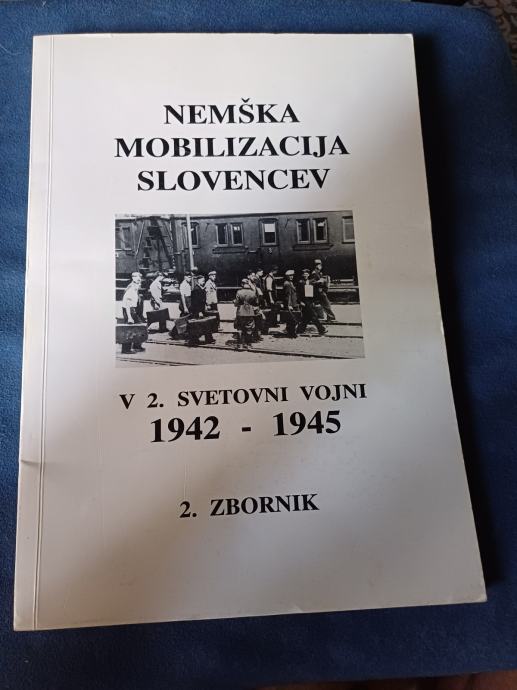 NEMŠKA
MOBILIZACIJA
SLOVENCEV

V 2. SVETOVNI VOJNI
1942 - 1945

2. ZBORNIK